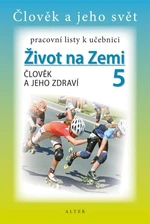 Člověk a jeho svět

pracovní listy k učebnici

Život na Zemi

ČLOVĚK A JEHO ZDRAVÍ

5

ALTER